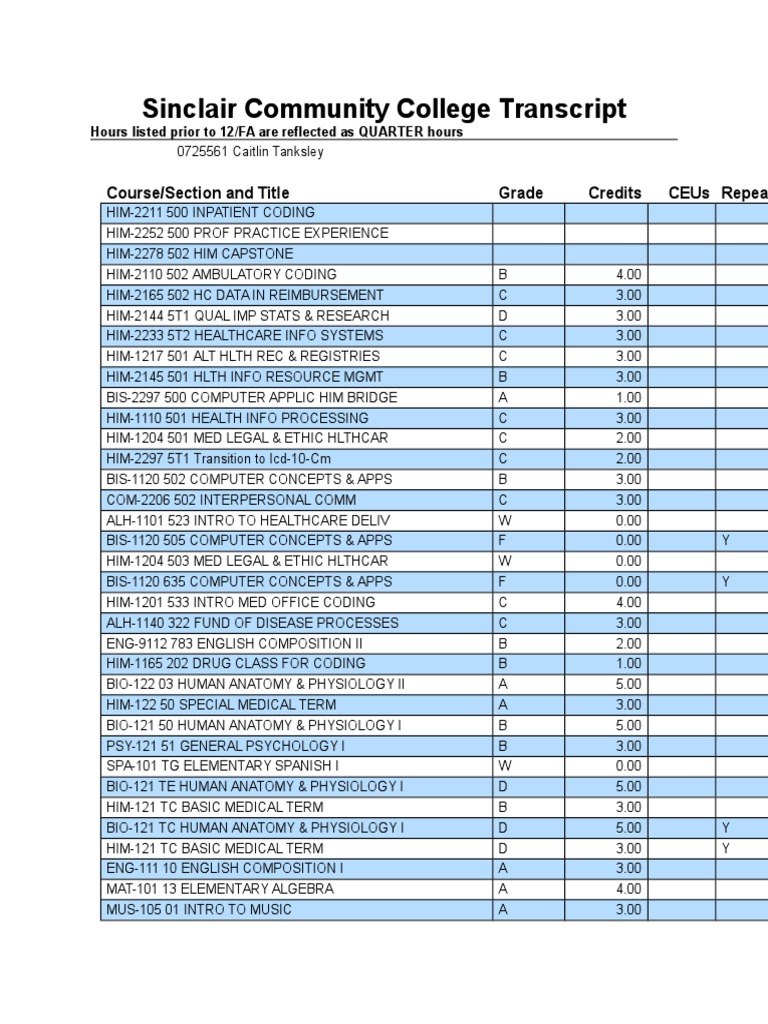 Sinclair Community College Transcript

Hours listed prior to 12/FA are reflected as QUARTER hours

0725561 Caitlin Tanksley

| Course/Section and Title | Grade | Credits | CEUs | Repea |
|---|---|---|---|---|
| HIM-2211 500 INPATIENT CODING | | | | |
| HIM-2252 500 PROF PRACTICE EXPERIENCE | | | | |
| HIM-2278 502 HIM CAPSTONE | | | | |
| HIM-2110 502 AMBULATORY CODING | B | 4.00 | | |
| HIM-2165 502 HC DATA IN REIMBURSEMENT | C | 3.00 | | |
| HIM-2144 5T1 QUAL IMP STATS & RESEARCH | D | 3.00 | | |
| HIM-2233 5T2 HEALTHCARE INFO SYSTEMS | C | 3.00 | | |
| HIM-1217 501 ALT HLTH REC & REGISTRIES | C | 3.00 | | |
| HIM-2145 501 HLTH INFO RESOURCE MGMT | B | 3.00 | | |
| BIS-2297 500 COMPUTER APPLIC HIM BRIDGE | A | 1.00 | | |
| HIM-1110 501 HEALTH INFO PROCESSING | C | 3.00 | | |
| HIM-1204 501 MED LEGAL & ETHIC HLTHCAR | C | 2.00 | | |
| HIM-2297 5T1 Transition to Icd-10-Cm | C | 2.00 | | |
| BIS-1120 502 COMPUTER CONCEPTS & APPS | B | 3.00 | | |
| COM-2206 502 INTERPERSONAL COMM | C | 3.00 | | |
| ALH-1101 523 INTRO TO HEALTHCARE DELIV | W | 0.00 | | |
| BIS-1120 505 COMPUTER CONCEPTS & APPS | F | 0.00 | | Y |
| HIM-1204 503 MED LEGAL & ETHIC HLTHCAR | W | 0.00 | | |
| BIS-1120 635 COMPUTER CONCEPTS & APPS | F | 0.00 | | Y |
| HIM-1201 533 INTRO MED OFFICE CODING | C | 4.00 | | |
| ALH-1140 322 FUND OF DISEASE PROCESSES | C | 3.00 | | |
| ENG-9112 783 ENGLISH COMPOSITION II | B | 2.00 | | |
| HIM-1165 202 DRUG CLASS FOR CODING | B | 1.00 | | |
| BIO-122 03 HUMAN ANATOMY & PHYSIOLOGY II | A | 5.00 | | |
| HIM-122 50 SPECIAL MEDICAL TERM | A | 3.00 | | |
| BIO-121 50 HUMAN ANATOMY & PHYSIOLOGY I | B | 5.00 | | |
| PSY-121 51 GENERAL PSYCHOLOGY I | B | 3.00 | | |
| SPA-101 TG ELEMENTARY SPANISH I | W | 0.00 | | |
| BIO-121 TE HUMAN ANATOMY & PHYSIOLOGY I | D | 5.00 | | |
| HIM-121 TC BASIC MEDICAL TERM | B | 3.00 | | |
| BIO-121 TC HUMAN ANATOMY & PHYSIOLOGY I | D | 5.00 | | Y |
| HIM-121 TC BASIC MEDICAL TERM | D | 3.00 | | Y |
| ENG-111 10 ENGLISH COMPOSITION I | A | 3.00 | | |
| MAT-101 13 ELEMENTARY ALGEBRA | A | 4.00 | | |
| MUS-105 01 INTRO TO MUSIC | A | 3.00 | | |